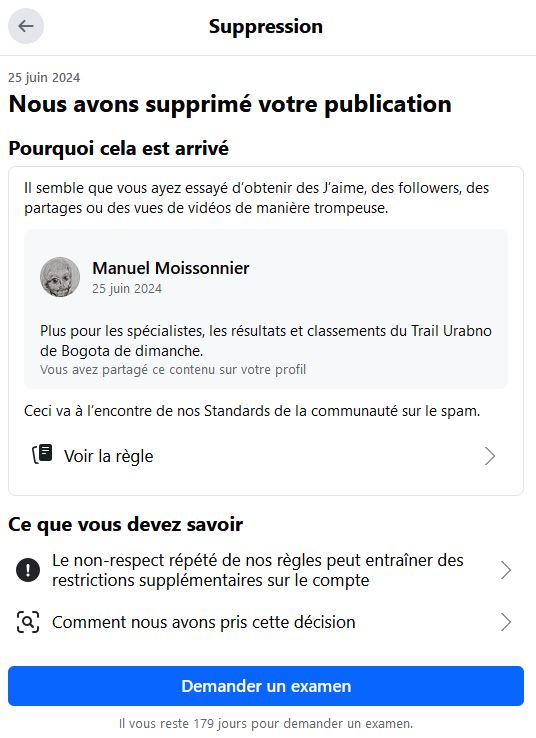 Suppression

25 juin 2024

Nous avons supprimé votre publication

Pourquoi cela est arrivé

Il semble que vous ayez essayé d'obtenir des J'aime, des followers, des partages ou des vues de vidéos de manière trompeuse.

Manuel Moissonnier
25 juin 2024

Plus pour les spécialistes, les résultats et classements du Trail Urabno de Bogota de dimanche.
Vous avez partagé ce contenu sur votre profil

Ceci va à l'encontre de nos Standards de la communauté sur le spam.

Voir la règle

Ce que vous devez savoir

Le non-respect répété de nos règles peut entraîner des restrictions supplémentaires sur le compte

Comment nous avons pris cette décision

Demander un examen

Il vous reste 179 jours pour demander un examen.